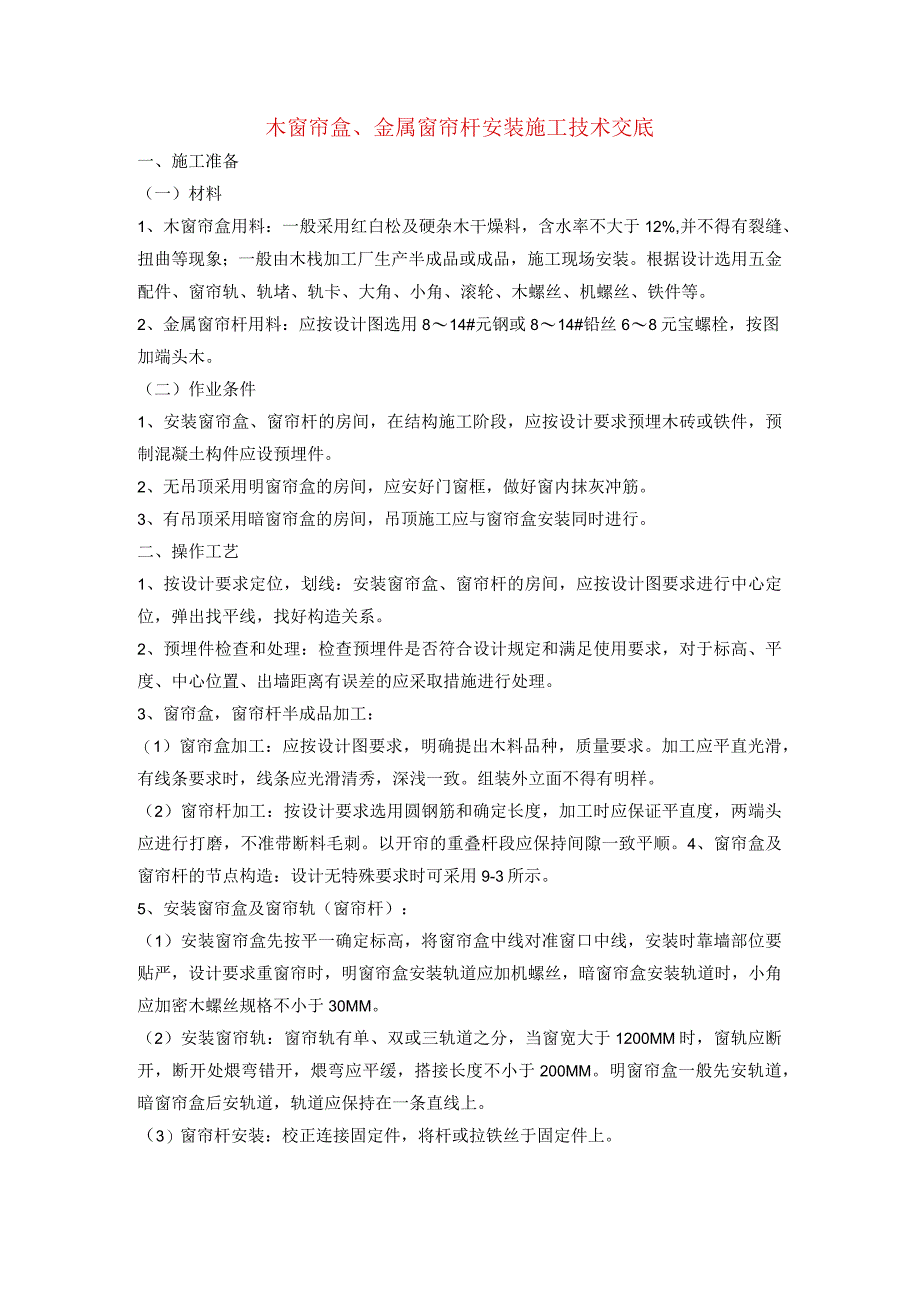 木窗帘盒、金属窗帘杆安装施工技术交底

一、施工准备

（一）材料

1、木窗帘盒用料：一般采用红白松及硬杂木干燥料，含水率不大于 12%,并不得有裂缝、扭曲等现象；一般由木栈加工厂生产半成品或成品，施工现场安装。根据设计选用五金配件、窗帘轨、轨堵、轨卡、大角、小角、滚轮、木螺丝、机螺丝、铁件等。

2、金属窗帘杆用料：应按设计图选用 8～14#元钢或 8～14#铅丝 6～8 元宝螺栓，按图加端头木。

（二）作业条件

1、安装窗帘盒、窗帘杆的房间，在结构施工阶段，应按设计要求预埋木砖或铁件，预制混凝土构件应设预埋件。

2、无吊顶采用明窗帘盒的房间，应安好门窗框，做好窗内抹灰冲筋。

3、有吊顶采用暗窗帘盒的房间，吊顶施工应与窗帘盒安装同时进行。

二、操作工艺

1、按设计要求定位，划线：安装窗帘盒、窗帘杆的房间，应按设计图要求进行中心定位，弹出找平线，找好构造关系。

2、预埋件检查和处理：检查预埋件是否符合设计规定和满足使用要求，对于标高、平度、中心位置、出墙距离有误差的应采取措施进行处理。

3、窗帘盒，窗帘杆半成品加工：

（1）窗帘盒加工：应按设计图要求，明确提出木料品种，质量要求。加工应平直光滑，有线条要求时，线条应光滑清秀，深浅一致。组装外立面不得有明样。

（2）窗帘杆加工：按设计要求选用圆钢筋和确定长度，加工时应保证平直度，两端头应进行打磨，不准带断料毛刺。以开帘的重叠杆段应保持间隙一致平顺。4、窗帘盒及窗帘杆的节点构造：设计无特殊要求时可采用 9-3 所示。

5、安装窗帘盒及窗帘轨（窗帘杆）：

（1）安装窗帘盒先按平一确定标高，将窗帘盒中线对准窗口中线，安装时靠墙部位要贴严，设计要求重窗帘时，明窗帘盒安装轨道应加机螺丝，暗窗帘盒安装轨道时，小角应加密木螺丝规格不小于 30MM。

（2）安装窗帘轨：窗帘轨有单、双或三轨道之分，当窗宽大于 1200MM 时，窗轨应断开，断开处煨弯错开，煨弯应平缓，搭接长度不小于 200MM。明窗帘盒一般先安轨道，暗窗帘盒后安轨道，轨道应保持在一条直线上。

（3）窗帘杆安装：校正连接固定件，将杆或拉铁丝于固定件上。